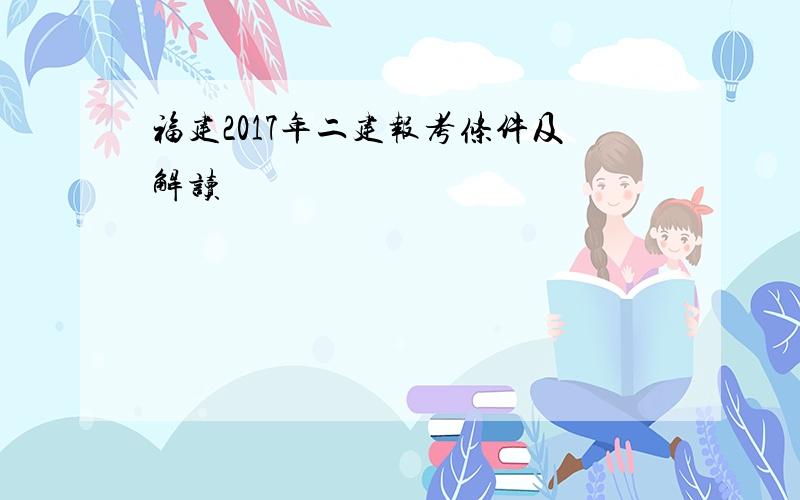 福建2017年二建報考條件及解讀